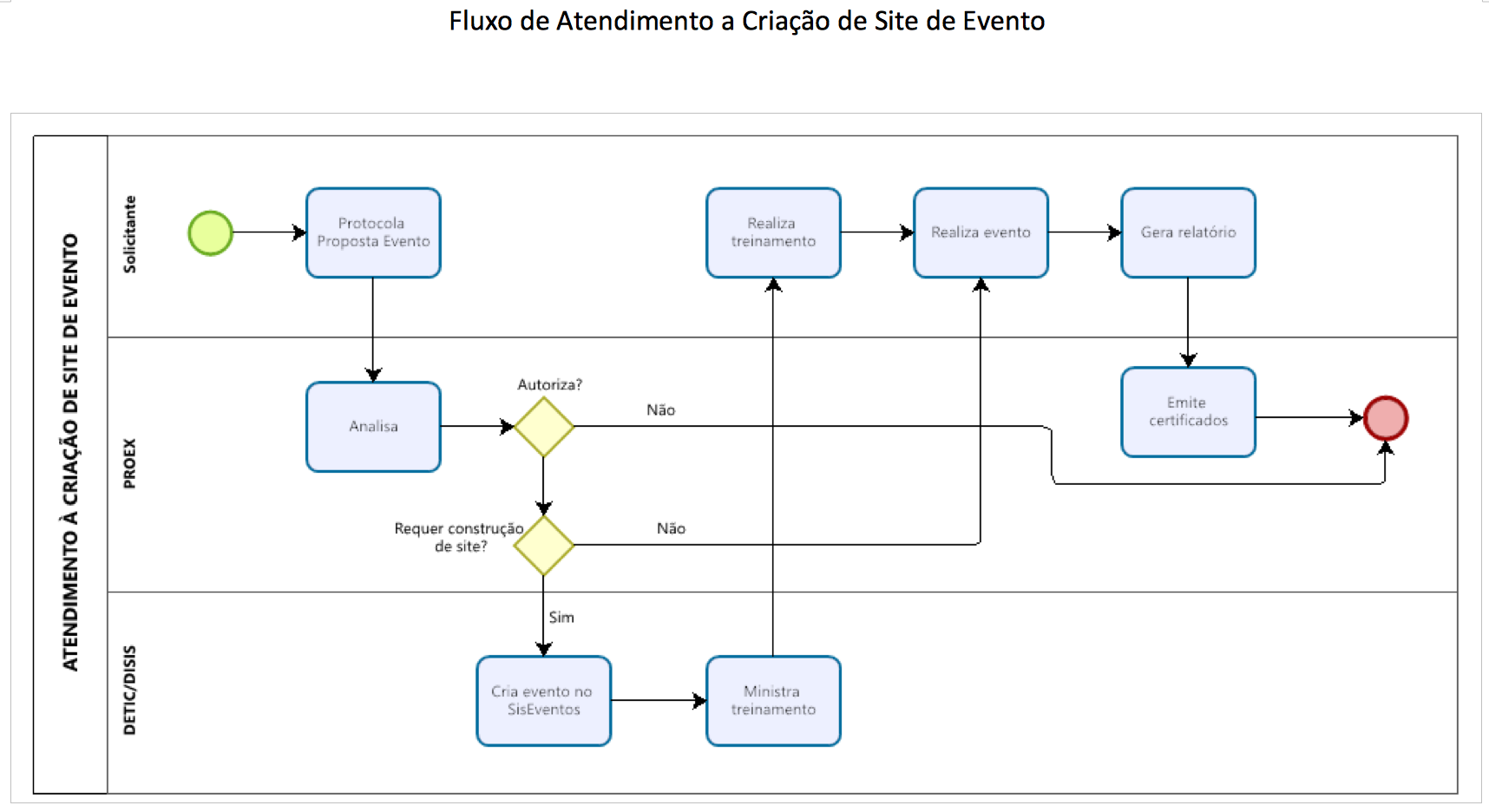 Fluxo de Atendimento a Criação de Site de Evento

ATENDIMENTO À CRIAÇÃO DE SITE DE EVENTO

Solicitante

Protocola Proposta Evento

Realiza treinamento

Realiza evento

Gera relatório

PROEX

Analisa

Autoriza?

Não

Emite certificados

Requer construção de site?

Não

Sim

DETIC/DISIS

Cria evento no SisEventos

Ministra treinamento